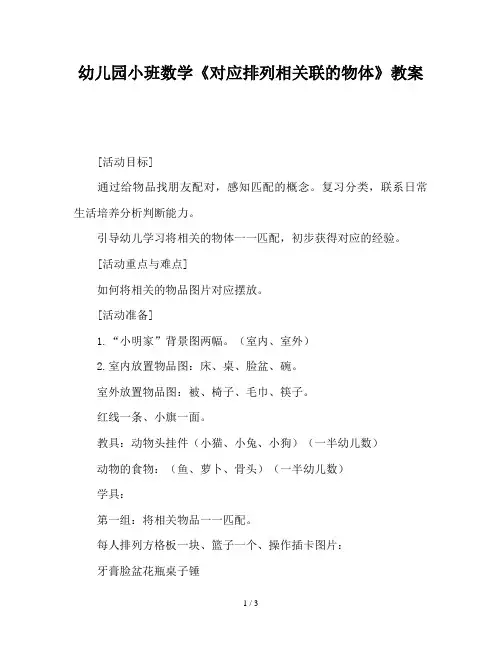 幼儿园小班数学《对应排列相关联的物体》教案

[活动目标]

通过给物品找朋友配对，感知匹配的概念。复习分类，联系日常生活培养分析判断能力。

引导幼儿学习将相关的物体一一匹配，初步获得对应的经验。

[活动重点与难点]

如何将相关的物品图片对应摆放。

[活动准备]

1.“小明家”背景图两幅。（室内、室外）

2.室内放置物品图：床、桌、脸盆、碗。

室外放置物品图：被、椅子、毛巾、筷子。

红线一条、小旗一面。

教具：动物头挂件（小猫、小兔、小狗）（一半幼儿数）

动物的食物：（鱼、萝卜、骨头）（一半幼儿数）

学具：

第一组：将相关物品一一匹配。

每人排列方格板一块、篮子一个、操作插卡图片：

牙膏脸盆花瓶桌子锤

1 / 3